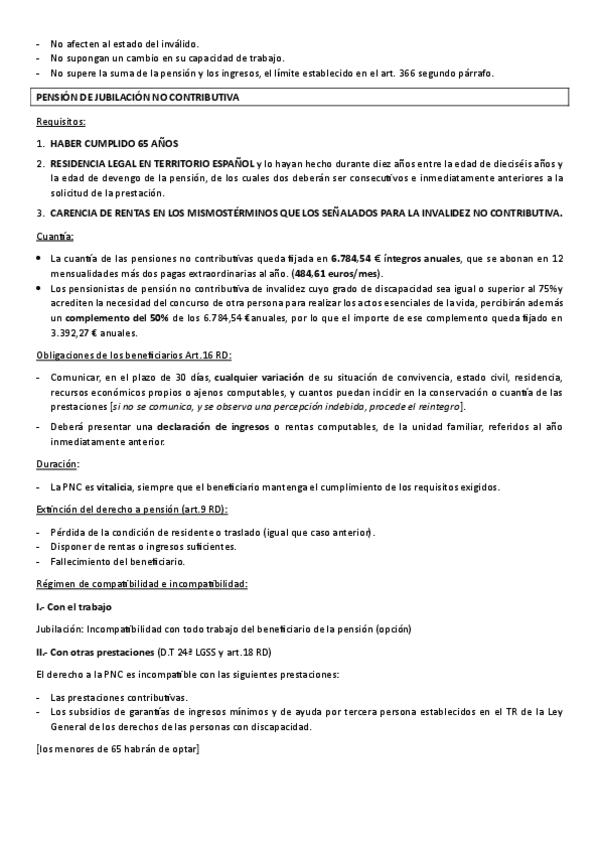 - No afecten al estado del inválido.
- No supongan un cambio en su capacidad de trabajo.
- No supere la suma de la pensión y los ingresos, el límite establecido en el art. 366 segundo párrafo.

PENSIÓN DE JUBILACIÓN NO CONTRIBUTIVA

Requisitos:

1. HABER CUMPLIDO 65 AÑOS

2. RESIDENCIA LEGAL EN TERRITORIO ESPAÑOL y lo hayan hecho durante diez años entre la edad de dieciséis años y la edad de devengo de la pensión, de los cuales dos deberán ser consecutivos e inmediatamente anteriores a la solicitud de la prestación.

3. CARENCIA DE RENTAS EN LOS MISMOSTÉRMINOS QUE LOS SEÑALADOS PARA LA INVALIDEZ NO CONTRIBUTIVA.

Cuantía:

• La cuantía de las pensiones no contributivas queda fijada en 6.784,54 € íntegros anuales, que se abonan en 12 mensualidades más dos pagas extraordinarias al año. (484,61 euros/mes).
• Los pensionistas de pensión no contributiva de invalidez cuyo grado de discapacidad sea igual o superior al 75%y acrediten la necesidad del concurso de otra persona para realizar los actos esenciales de la vida, percibirán además un complemento del 50% de los 6.784,54 €anuales, por lo que el importe de ese complemento queda fijado en 3.392,27 € anuales.

Obligaciones de los beneficiarios Art.16 RD:

- Comunicar, en el plazo de 30 días, cualquier variación de su situación de convivencia, estado civil, residencia, recursos económicos propios o ajenos computables, y cuantos puedan incidir en la conservación o cuantía de las prestaciones [si no se comunica, y se observa una percepción indebida, procede el reintegro].
- Deberá presentar una declaración de ingresos o rentas computables, de la unidad familiar, referidos al año inmediatamente anterior.

Duración:

- La PNC es vitalicia, siempre que el beneficiario mantenga el cumplimiento de los requisitos exigidos.

Extinción del derecho a pensión (art.9 RD):

- Pérdida de la condición de residente o traslado (igual que caso anterior).
- Disponer de rentas o ingresos suficientes.
- Fallecimiento del beneficiario.

Régimen de compatibilidad e incompatibilidad:

I.- Con el trabajo

Jubilación: Incompatibilidad con todo trabajo del beneficiario de la pensión (opción)

II.- Con otras prestaciones (D.T 24ª LGSS y art.18 RD)

El derecho a la PNC es incompatible con las siguientes prestaciones:

- Las prestaciones contributivas.
- Los subsidios de garantías de ingresos mínimos y de ayuda por tercera persona establecidos en el TR de la Ley General de los derechos de las personas con discapacidad.

[los menores de 65 habrán de optar]